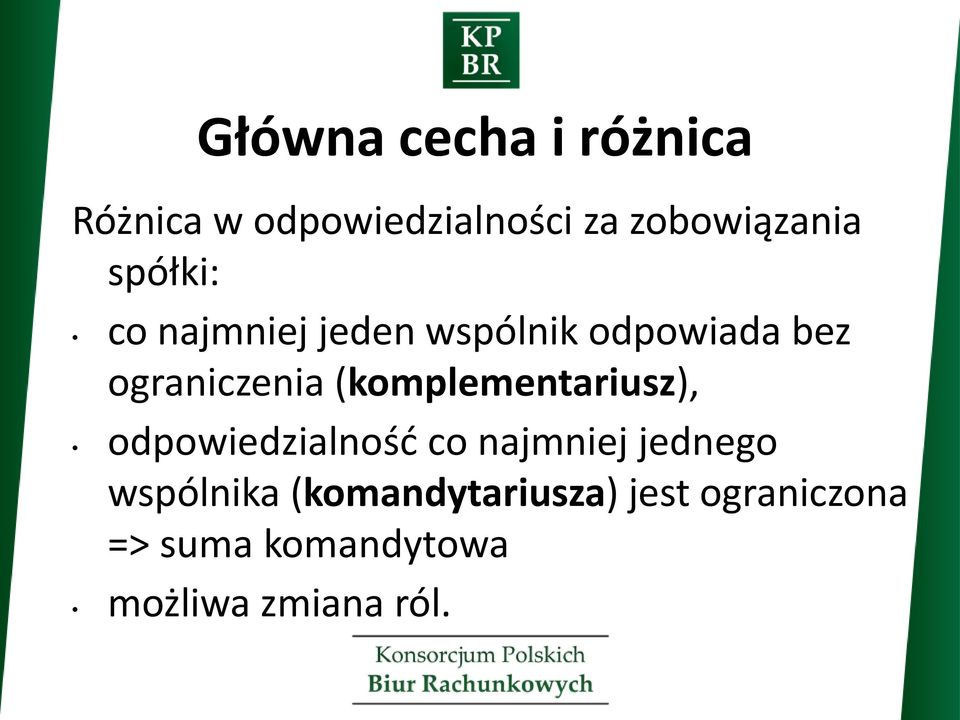 KP
BR

Główna cecha i różnica

Różnica w odpowiedzialności za zobowiązania spółki:

• co najmniej jeden wspólnik odpowiada bez ograniczenia (komplementariusz),
• odpowiedzialność co najmniej jednego wspólnika (komandytariusza) jest ograniczona => suma komandytowa
• możliwa zmiana ról.

Konsorcjum Polskich
Biur Rachunkowych